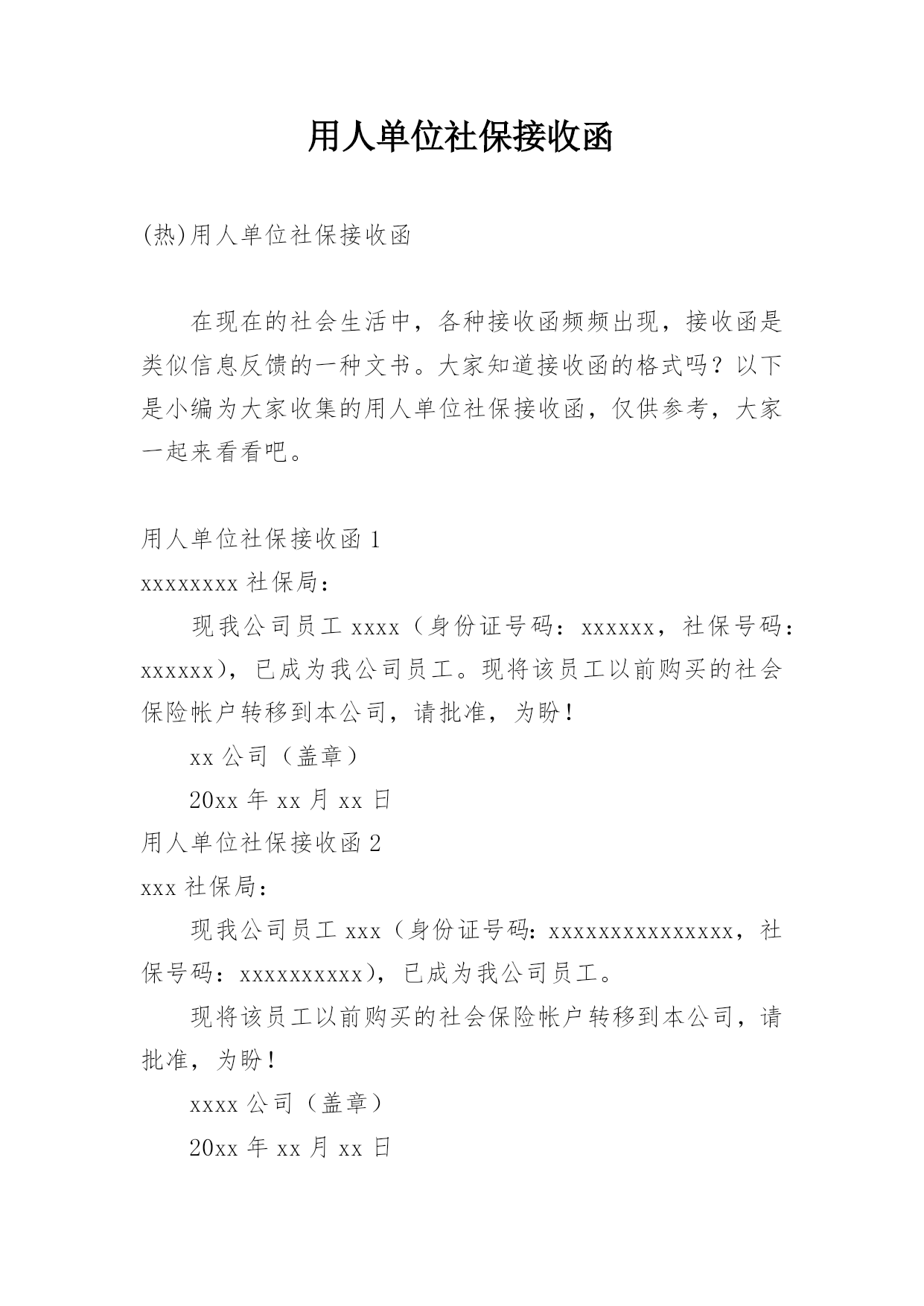 用人单位社保接收函

(热)用人单位社保接收函

在现在的社会生活中，各种接收函频频出现，接收函是类似信息反馈的一种文书。大家知道接收函的格式吗？以下是小编为大家收集的用人单位社保接收函，仅供参考，大家一起来看看吧。

用人单位社保接收函 1

xxxxxxxx 社保局：

现我公司员工 xxxx（身份证号码：xxxxxx，社保号码：xxxxxx)，已成为我公司员工。现将该员工以前购买的社会保险帐户转移到本公司，请批准，为盼！

xx 公司（盖章）

20xx 年 xx 月 xx 日

用人单位社保接收函 2

xxx 社保局：

现我公司员工 xxx（身份证号码：xxxxxxxxxxxxxxx，社保号码：xxxxxxxxxx)，已成为我公司员工。

现将该员工以前购买的社会保险帐户转移到本公司，请批准，为盼！

xxxx 公司（盖章）

20xx 年 xx 月 xx 日